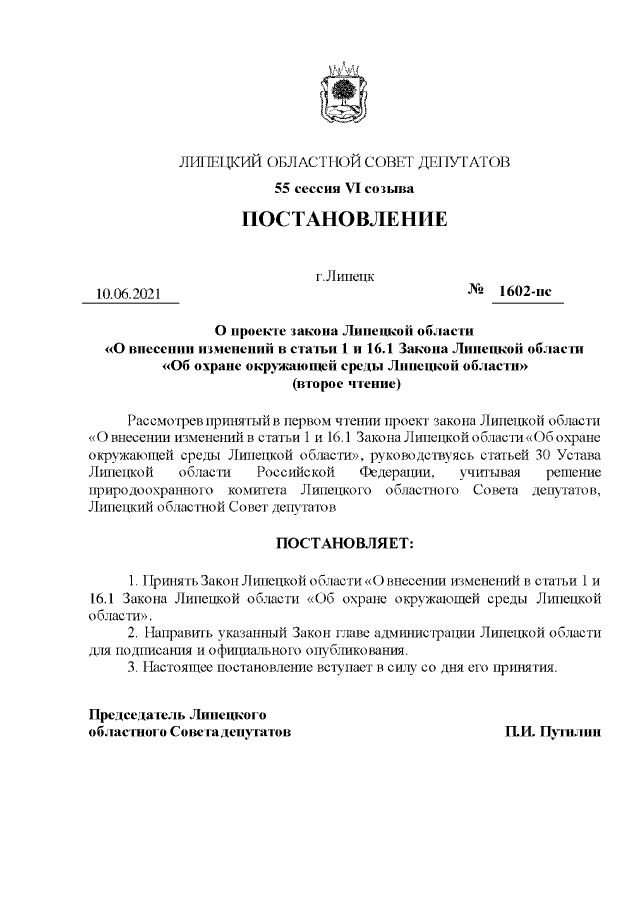 ЛИПЕЦКИЙ ОБЛАСТНОЙ СОВЕТ ДЕПУТАТОВ

55 сессия VI созыва

ПОСТАНОВЛЕНИЕ

г.Липецк

10.06.2021 № 1602-пс

О проекте закона Липецкой области
«О внесении изменений в статьи 1 и 16.1 Закона Липецкой области
«Об охране окружающей среды Липецкой области»
(второе чтение)

Рассмотрев принятый в первом чтении проект закона Липецкой области «О внесении изменений в статьи 1 и 16.1 Закона Липецкой области «Об охране окружающей среды Липецкой области», руководствуясь статьей 30 Устава Липецкой области Российской Федерации, учитывая решение природоохранного комитета Липецкого областного Совета депутатов, Липецкий областной Совет депутатов

ПОСТАНОВЛЯЕТ:

1. Принять Закон Липецкой области «О внесении изменений в статьи 1 и 16.1 Закона Липецкой области «Об охране окружающей среды Липецкой области».

2. Направить указанный Закон главе администрации Липецкой области для подписания и официального опубликования.

3. Настоящее постановление вступает в силу со дня его принятия.

Председатель Липецкого
областного Совета депутатов П.И. Путилин